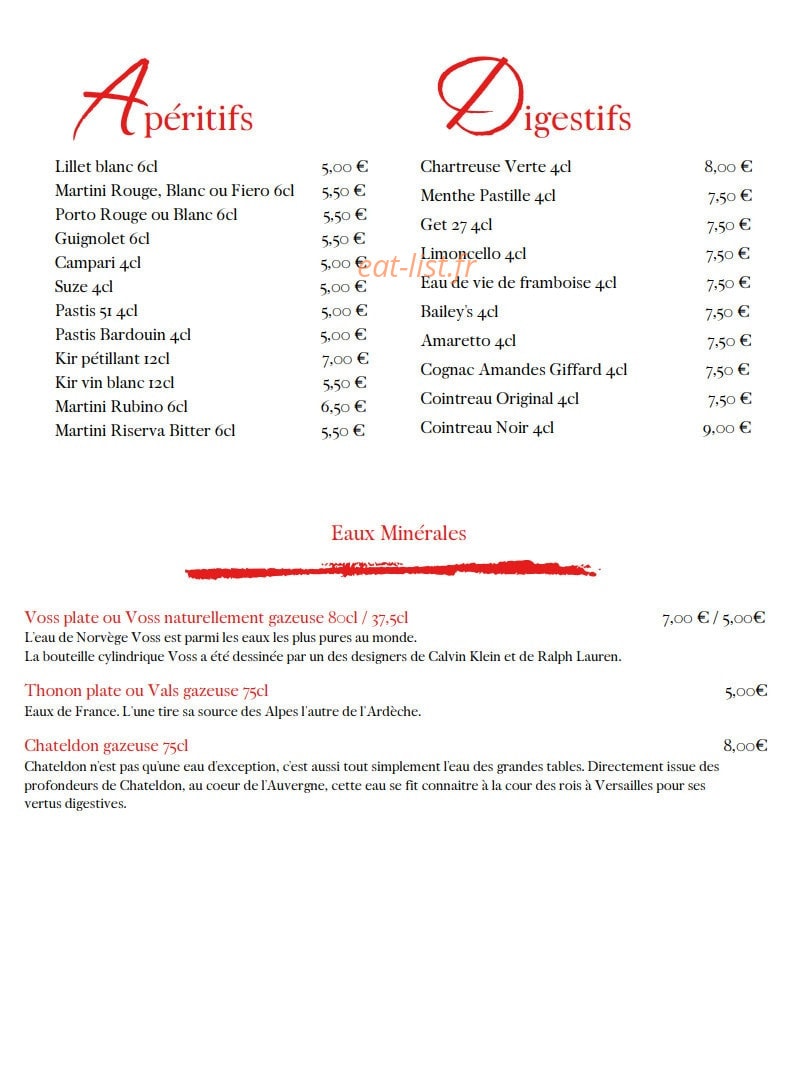 Apéritifs

| | |
|---|---|
| Lillet blanc 6cl | 5,00 € |
| Martini Rouge, Blanc ou Fiero 6cl | 5,50 € |
| Porto Rouge ou Blanc 6cl | 5,50 € |
| Guignolet 6cl | 5,50 € |
| Campari 4cl | 5,00 € |
| Suze 4cl | 5,00 € |
| Pastis 51 4cl | 5,00 € |
| Pastis Bardouin 4cl | 5,00 € |
| Kir pétillant 12cl | 7,00 € |
| Kir vin blanc 12cl | 5,50 € |
| Martini Rubino 6cl | 6,50 € |
| Martini Riserva Bitter 6cl | 5,50 € |

Digestifs

| | |
|---|---|
| Chartreuse Verte 4cl | 8,00 € |
| Menthe Pastille 4cl | 7,50 € |
| Get 27 4cl | 7,50 € |
| Limoncello 4cl | 7,50 € |
| Eau de vie de framboise 4cl | 7,50 € |
| Bailey's 4cl | 7,50 € |
| Amaretto 4cl | 7,50 € |
| Cognac Amandes Giffard 4cl | 7,50 € |
| Cointreau Original 4cl | 7,50 € |
| Cointreau Noir 4cl | 9,00 € |

eat-list.fr

Eaux Minérales

Voss plate ou Voss naturellement gazeuse 80cl / 37,5cl 7,00 € / 5,00€
L'eau de Norvège Voss est parmi les eaux les plus pures au monde.
La bouteille cylindrique Voss a été dessinée par un des designers de Calvin Klein et de Ralph Lauren.

Thonon plate ou Vals gazeuse 75cl 5,00€
Eaux de France. L'une tire sa source des Alpes l'autre de l'Ardèche.

Chateldon gazeuse 75cl 8,00€
Chateldon n'est pas qu'une eau d'exception, c'est aussi tout simplement l'eau des grandes tables. Directement issue des profondeurs de Chateldon, au coeur de l'Auvergne, cette eau se fit connaitre à la cour des rois à Versailles pour ses vertus digestives.